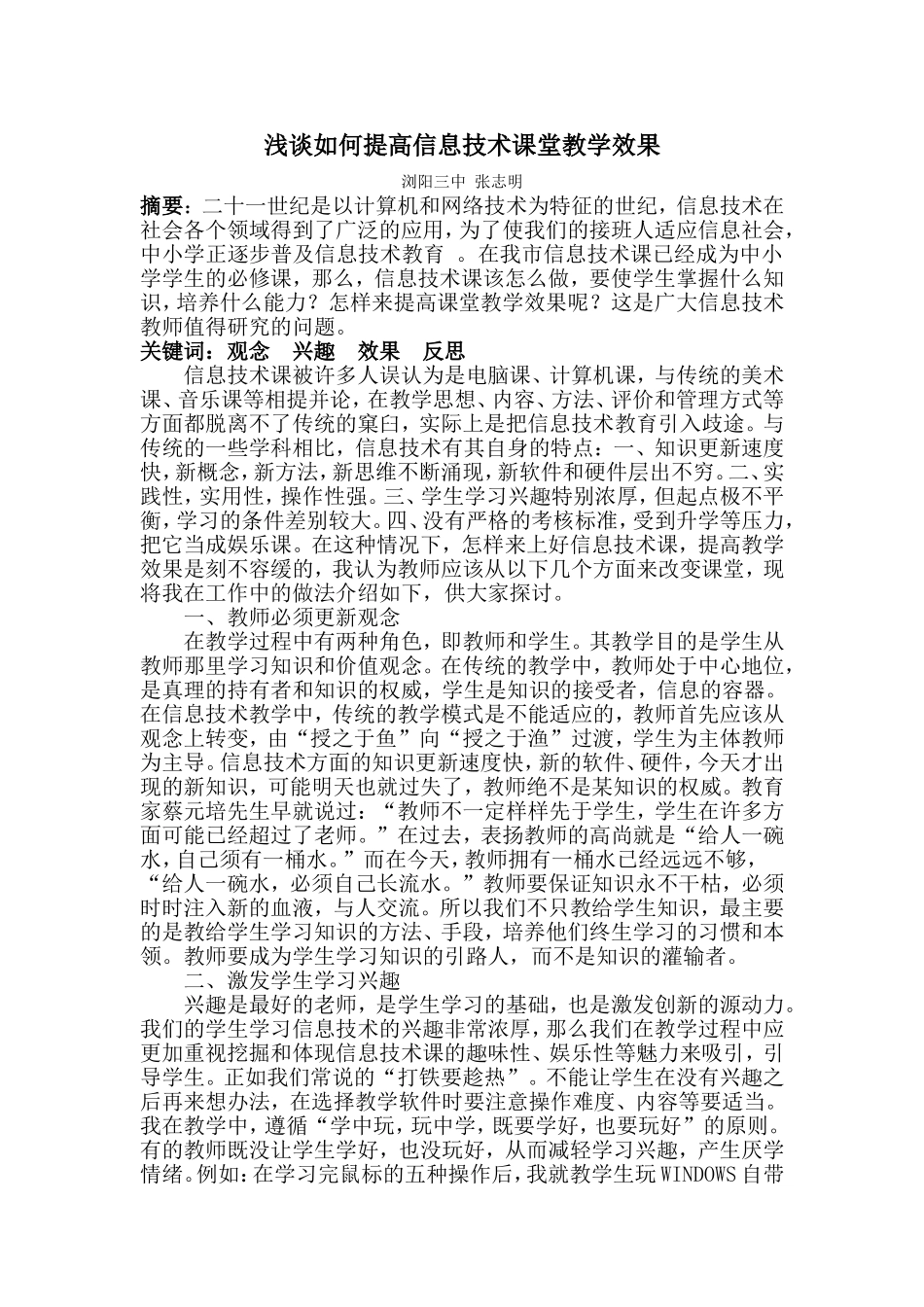 浅谈如何提高信息技术课堂教学效果

浏阳三中 张志明

摘要：二十一世纪是以计算机和网络技术为特征的世纪，信息技术在社会各个领域得到了广泛的应用，为了使我们的接班人适应信息社会，中小学正逐步普及信息技术教育 。在我市信息技术课已经成为中小学学生的必修课，那么，信息技术课该怎么做，要使学生掌握什么知识，培养什么能力？怎样来提高课堂教学效果呢？这是广大信息技术教师值得研究的问题。

关键词：观念 兴趣 效果 反思

信息技术课被许多人误认为是电脑课、计算机课，与传统的美术课、音乐课等相提并论，在教学思想、内容、方法、评价和管理方式等方面都脱离不了传统的窠臼，实际上是把信息技术教育引入歧途。与传统的一些学科相比，信息技术有其自身的特点：一、知识更新速度快，新概念，新方法，新思维不断涌现，新软件和硬件层出不穷。二、实践性，实用性，操作性强。三、学生学习兴趣特别浓厚，但起点极不平衡，学习的条件差别较大。四、没有严格的考核标准，受到升学等压力，把它当成娱乐课。在这种情况下，怎样来上好信息技术课，提高教学效果是刻不容缓的，我认为教师应该从以下几个方面来改变课堂，现将我在工作中的做法介绍如下，供大家探讨。

一、教师必须更新观念

在教学过程中有两种角色，即教师和学生。其教学目的是学生从教师那里学习知识和价值观念。在传统的教学中，教师处于中心地位，是真理的持有者和知识的权威，学生是知识的接受者，信息的容器。在信息技术教学中，传统的教学模式是不能适应的，教师首先应该从观念上转变，由“授之于鱼”向“授之于渔”过渡，学生为主体教师为主导。信息技术方面的知识更新速度快，新的软件、硬件，今天才出现的新知识，可能明天也就过失了，教师绝不是某知识的权威。教育家蔡元培先生早就说过：“教师不一定样样先于学生，学生在许多方面可能已经超过了老师。”在过去，表扬教师的高尚就是“给人一碗水，自己须有一桶水。”而在今天，教师拥有一桶水已经远远不够，“给人一碗水，必须自己长流水。”教师要保证知识永不干枯，必须时时注入新的血液，与人交流。所以我们不只教给学生知识，最主要的是教给学生学习知识的方法、手段，培养他们终生学习的习惯和本领。教师要成为学生学习知识的引路人，而不是知识的灌输者。

二、激发学生学习兴趣

兴趣是最好的老师，是学生学习的基础，也是激发创新的源动力。我们的学生学习信息技术的兴趣非常浓厚，那么我们在教学过程中应更加重视挖掘和体现信息技术课的趣味性、娱乐性等魅力来吸引，引导学生。正如我们常说的“打铁要趁热”。不能让学生在没有兴趣之后再来想办法，在选择教学软件时要注意操作难度、内容等要适当。我在教学中，遵循“学中玩，玩中学，既要学好，也要玩好”的原则。有的教师既没让学生学好，也没玩好，从而减轻学习兴趣，产生厌学情绪。例如：在学习完鼠标的五种操作后，我就教学生玩WINDOWS自带